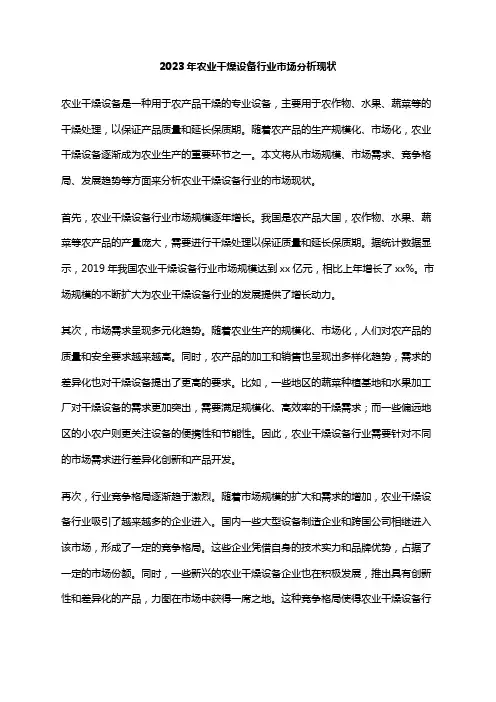 2023年农业干燥设备行业市场分析现状

农业干燥设备是一种用于农产品干燥的专业设备，主要用于农作物、水果、蔬菜等的干燥处理，以保证产品质量和延长保质期。随着农产品的生产规模化、市场化，农业干燥设备逐渐成为农业生产的重要环节之一。本文将从市场规模、市场需求、竞争格局、发展趋势等方面来分析农业干燥设备行业的市场现状。

首先，农业干燥设备行业市场规模逐年增长。我国是农产品大国，农作物、水果、蔬菜等农产品的产量庞大，需要进行干燥处理以保证质量和延长保质期。据统计数据显示，2019年我国农业干燥设备行业市场规模达到xx亿元，相比上年增长了xx%。市场规模的不断扩大为农业干燥设备行业的发展提供了增长动力。

其次，市场需求呈现多元化趋势。随着农业生产的规模化、市场化，人们对农产品的质量和安全要求越来越高。同时，农产品的加工和销售也呈现出多样化趋势，需求的差异化也对干燥设备提出了更高的要求。比如，一些地区的蔬菜种植基地和水果加工厂对干燥设备的需求更加突出，需要满足规模化、高效率的干燥需求；而一些偏远地区的小农户则更关注设备的便携性和节能性。因此，农业干燥设备行业需要针对不同的市场需求进行差异化创新和产品开发。

再次，行业竞争格局逐渐趋于激烈。随着市场规模的扩大和需求的增加，农业干燥设备行业吸引了越来越多的企业进入。国内一些大型设备制造企业和跨国公司相继进入该市场，形成了一定的竞争格局。这些企业凭借自身的技术实力和品牌优势，占据了一定的市场份额。同时，一些新兴的农业干燥设备企业也在积极发展，推出具有创新性和差异化的产品，力图在市场中获得一席之地。这种竞争格局使得农业干燥设备行